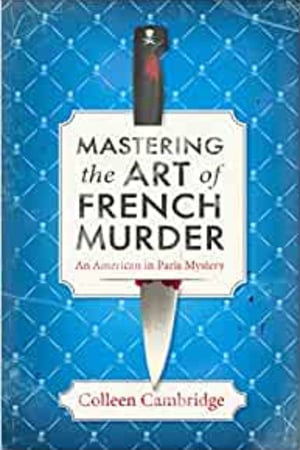 MASTERING the ART of FRENCH MURDER

An American in Paris Mystery

Colleen Cambridge